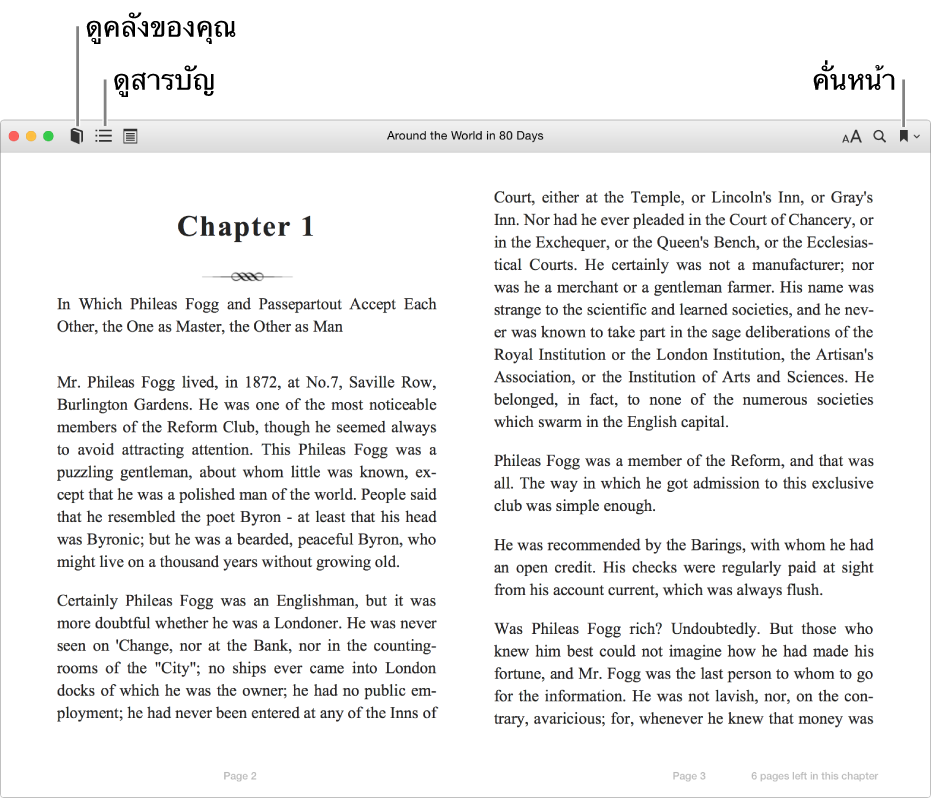 ดูคลังของคุณ
ดูสารบัญ
คั่นหน้า

Around the World in 80 Days

AA

Chapter 1

In Which Phileas Fogg and Passepartout Accept Each Other, the One as Master, the Other as Man

Mr. Phileas Fogg lived, in 1872, at No.7, Saville Row, Burlington Gardens. He was one of the most noticeable members of the Reform Club, though he seemed always to avoid attracting attention. This Phileas Fogg was a puzzling gentleman, about whom little was known, except that he was a polished man of the world. People said that he resembled the poet Byron - at least that his head was Byronic; but he was a bearded, peaceful Byron, who might live on a thousand years without growing old.

Certainly Phileas Fogg was an Englishman, but it was more doubtful whether he was a Londoner. He was never seen on 'Change, nor at the Bank, nor in the counting-rooms of the "City"; no ships ever came into London docks of which he was the owner; he had no public employment; he had never been entered at any of the Inns of

Court, either at the Temple, or Lincoln's Inn, or Gray's Inn. Nor had he ever pleaded in the Court of Chancery, or in the Exchequer, or the Queen's Bench, or the Ecclesiastical Courts. He certainly was not a manufacturer; nor was he a merchant or a gentleman farmer. His name was strange to the scientific and learned societies, and he never was known to take part in the sage deliberations of the Royal Institution or the London Institution, the Artisan's Association, or the Institution of Arts and Sciences. He belonged, in fact, to none of the numerous societies which swarm in the English capital.

Phileas Fogg was a member of the Reform, and that was all. The way in which he got admission to this exclusive club was simple enough.

He was recommended by the Barings, with whom he had an open credit. His checks were regularly paid at sight from his account current, which was always flush.

Was Phileas Fogg rich? Undoubtedly. But those who knew him best could not imagine how he had made his fortune, and Mr. Fogg was the last person to whom to go for the information. He was not lavish, nor, on the contrary, avaricious; for, whenever he knew that money was

Page 2

Page 3

6 pages left in this chapter